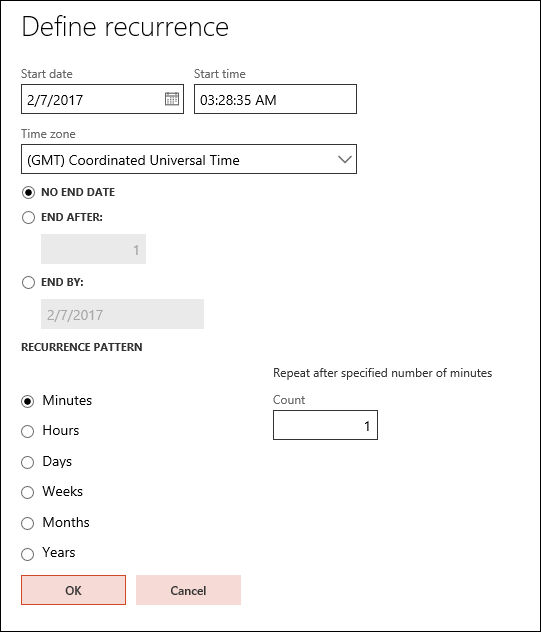 Define recurrence

Start date
2/7/2017

Start time
03:28:35 AM

Time zone
(GMT) Coordinated Universal Time

NO END DATE
END AFTER:
1
END BY:
2/7/2017

RECURRENCE PATTERN

Minutes
Hours
Days
Weeks
Months
Years

Repeat after specified number of minutes
Count
1

OK
Cancel